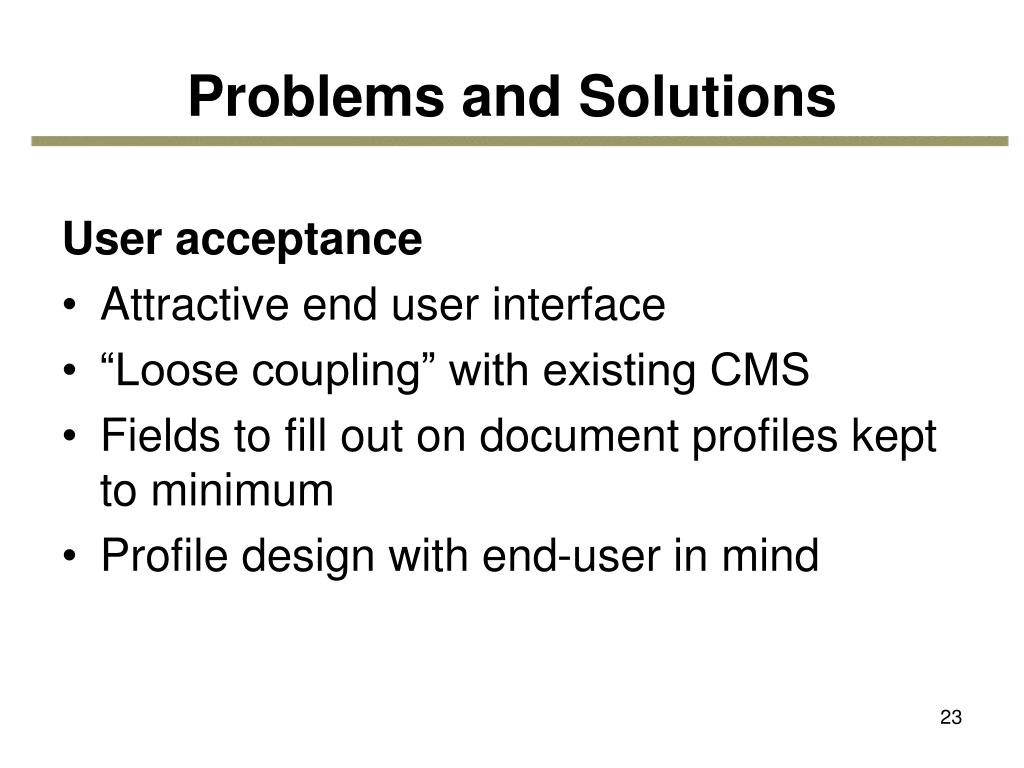 Problems and Solutions

User acceptance

• Attractive end user interface
• “Loose coupling” with existing CMS
• Fields to fill out on document profiles kept to minimum
• Profile design with end-user in mind

23